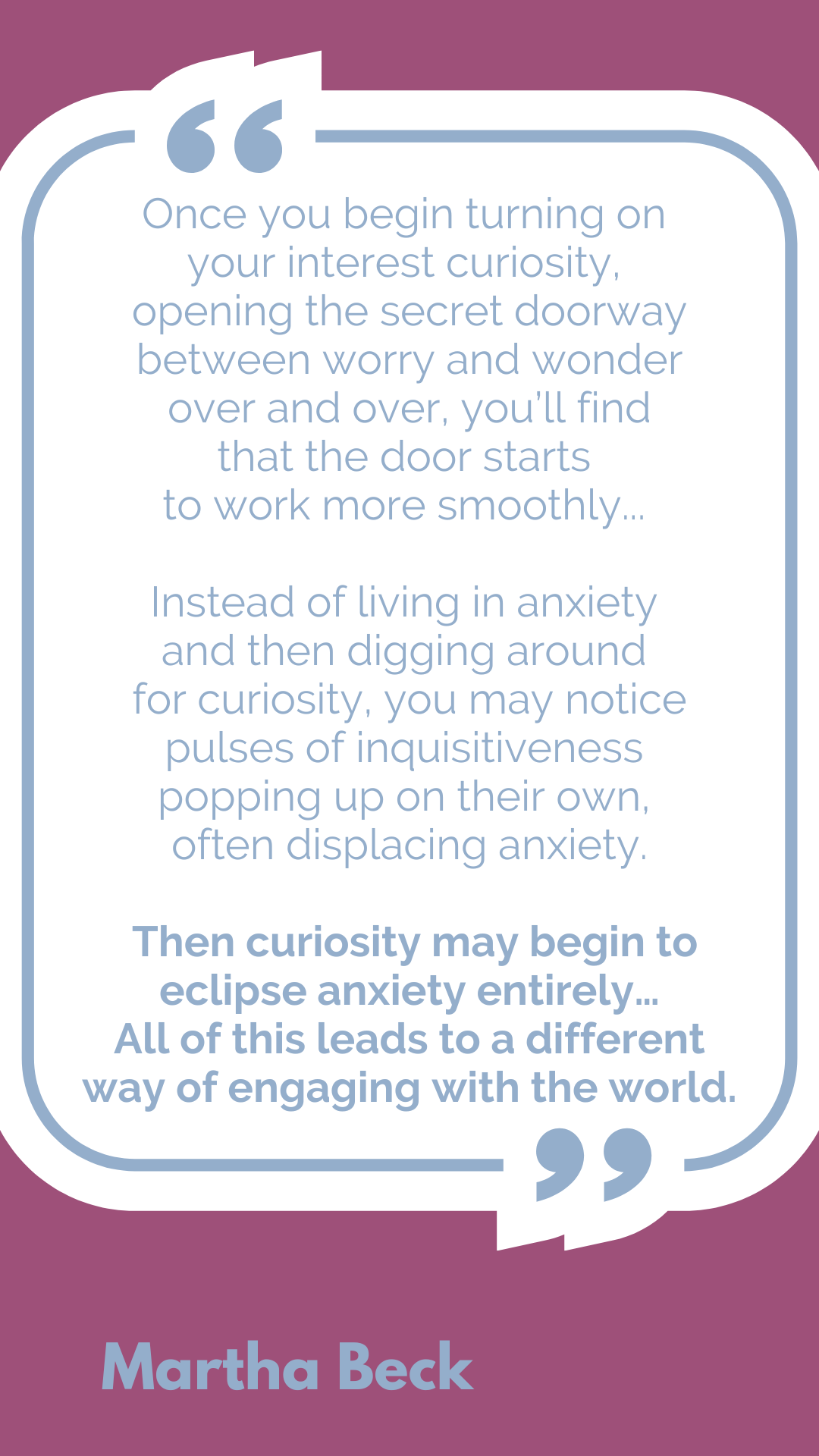 Once you begin turning on your interest curiosity, opening the secret doorway between worry and wonder over and over, you'll find that the door starts to work more smoothly...

Instead of living in anxiety and then digging around for curiosity, you may notice pulses of inquisitiveness popping up on their own, often displacing anxiety.

Then curiosity may begin to eclipse anxiety entirely... All of this leads to a different way of engaging with the world.

Martha Beck